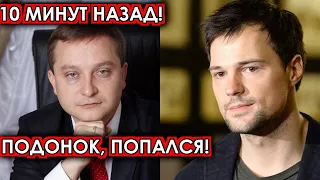 10 МИНУТ НАЗАД!

ПОДОНОК, ПОПАЛСЯ!